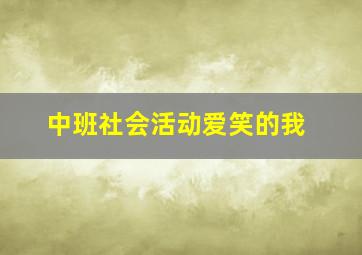 中班社会活动爱笑的我